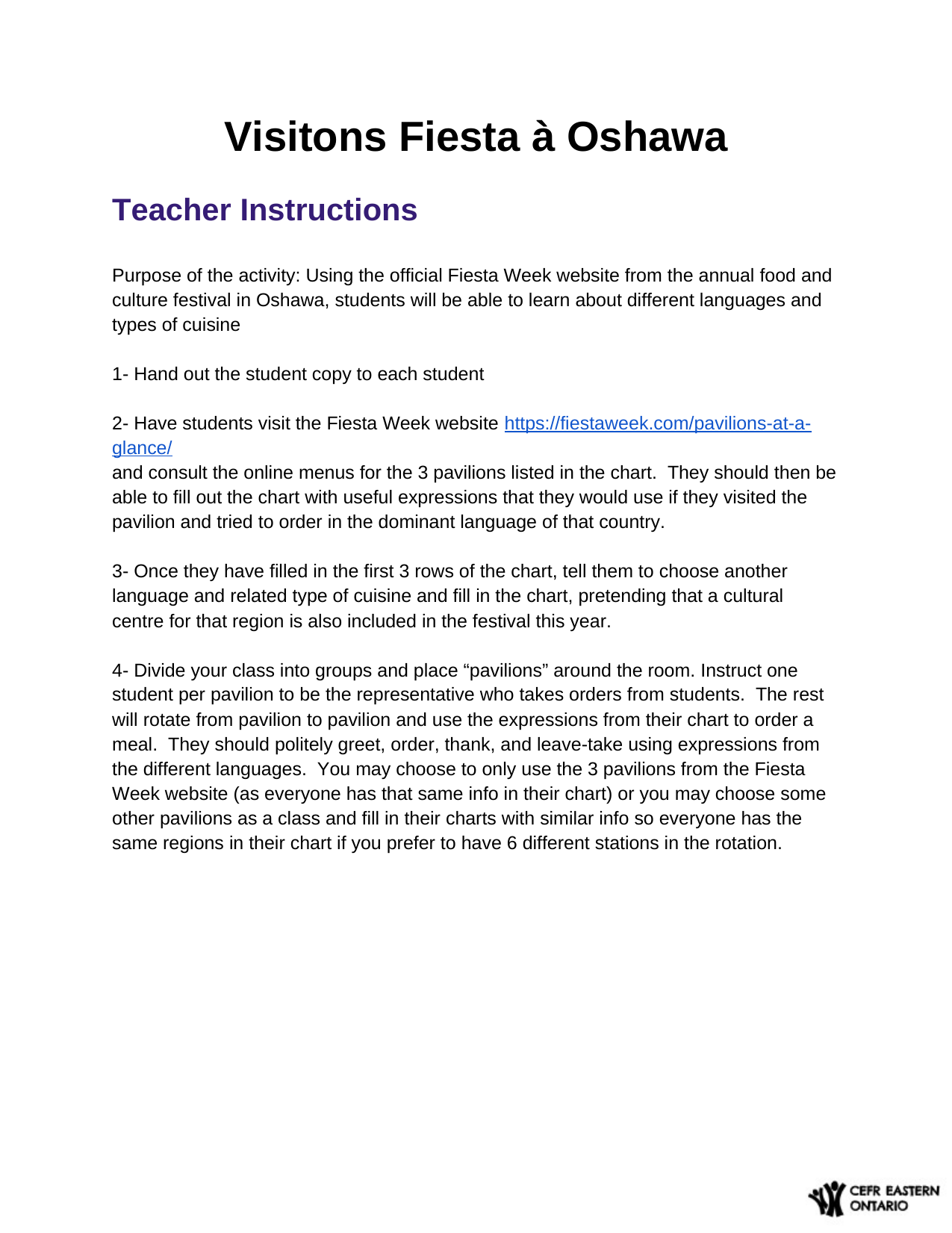 Visitons Fiesta à Oshawa

Teacher Instructions

Purpose of the activity: Using the official Fiesta Week website from the annual food and culture festival in Oshawa, students will be able to learn about different languages and types of cuisine

1- Hand out the student copy to each student

2- Have students visit the Fiesta Week website https://fiestaweek.com/pavilions-at-a-glance/
and consult the online menus for the 3 pavilions listed in the chart. They should then be able to fill out the chart with useful expressions that they would use if they visited the pavilion and tried to order in the dominant language of that country.

3- Once they have filled in the first 3 rows of the chart, tell them to choose another language and related type of cuisine and fill in the chart, pretending that a cultural centre for that region is also included in the festival this year.

4- Divide your class into groups and place “pavilions” around the room. Instruct one student per pavilion to be the representative who takes orders from students. The rest will rotate from pavilion to pavilion and use the expressions from their chart to order a meal. They should politely greet, order, thank, and leave-take using expressions from the different languages. You may choose to only use the 3 pavilions from the Fiesta Week website (as everyone has that same info in their chart) or you may choose some other pavilions as a class and fill in their charts with similar info so everyone has the same regions in their chart if you prefer to have 6 different stations in the rotation.

CEFR EASTERN ONTARIO